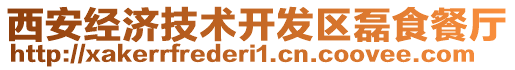 西安经济技术开发区磊食餐厅
http://xakerrfrederi1.cn.coovee.com